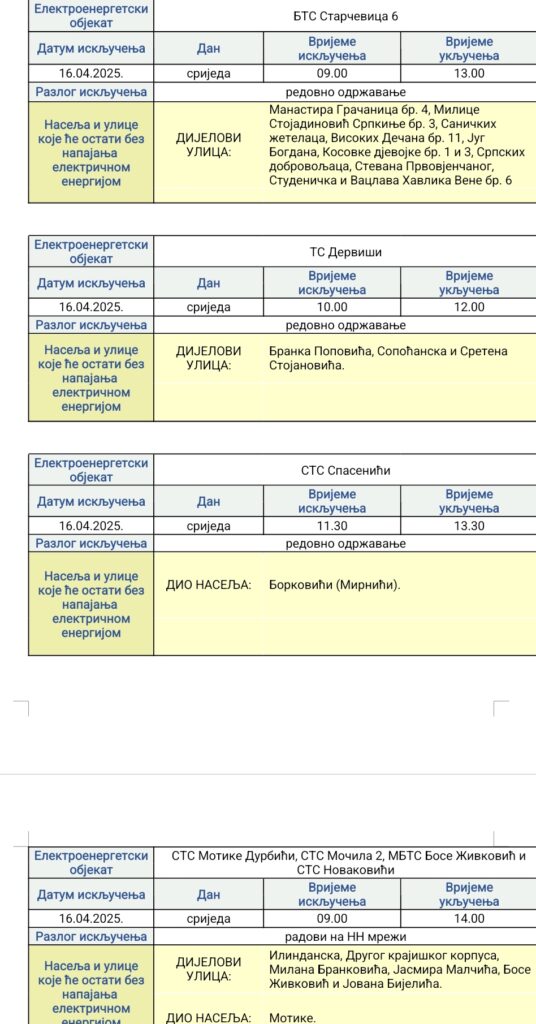 | Електроенергетски објекат | БТС Старчевица 6 | | |
|---|---|---|---|
| Датум искључења | Дан | Вријеме искључења | Вријеме укључења |
| 16.04.2025. | сриједа | 09.00 | 13.00 |
| Разлог искључења | редовно одржавање | | |
| Насеља и улице које ће остати без напајања електричном енергијом | ДИЈЕЛОВИ УЛИЦА: | Манастира Грачаница бр. 4, Милице Стојадиновић Српкиње бр. 3, Саничких жетелаца, Високих Дечана бр. 11, Југ Богдана, Косовке дјевојке бр. 1 и 3, Српских добровољаца, Стевана Првовјенчаног, Студеничка и Вацлава Хавлика Вене бр. 6 | |

| Електроенергетски објекат | ТС Дервиши | | |
|---|---|---|---|
| Датум искључења | Дан | Вријеме искључења | Вријеме укључења |
| 16.04.2025. | сриједа | 10.00 | 12.00 |
| Разлог искључења | редовно одржавање | | |
| Насеља и улице које ће остати без напајања електричном енергијом | ДИЈЕЛОВИ УЛИЦА: | Бранка Поповића, Сопоћанска и Сретена Стојановића. | |

| Електроенергетски објекат | СТС Спасенићи | | |
|---|---|---|---|
| Датум искључења | Дан | Вријеме искључења | Вријеме укључења |
| 16.04.2025. | сриједа | 11.30 | 13.30 |
| Разлог искључења | редовно одржавање | | |
| Насеља и улице које ће остати без напајања електричном енергијом | ДИО НАСЕЉА: | Борковићи (Мирнићи). | |

| Електроенергетски објекат | СТС Мотике Дурбићи, СТС Мочила 2, МБТС Босе Живковић и СТС Новаковићи | | |
|---|---|---|---|
| Датум искључења | Дан | Вријеме искључења | Вријеме укључења |
| 16.04.2025. | сриједа | 09.00 | 14.00 |
| Разлог искључења | радови на НН мрежи | | |
| Насеља и улице које ће остати без напајања електричном енергијом | ДИЈЕЛОВИ УЛИЦА: | Илинданска, Другог крајишког корпуса, Милана Бранковића, Јасмира Малчића, Босе Живковић и Јована Бијелића. | |
| | ДИО НАСЕЉА: | Мотике. | |